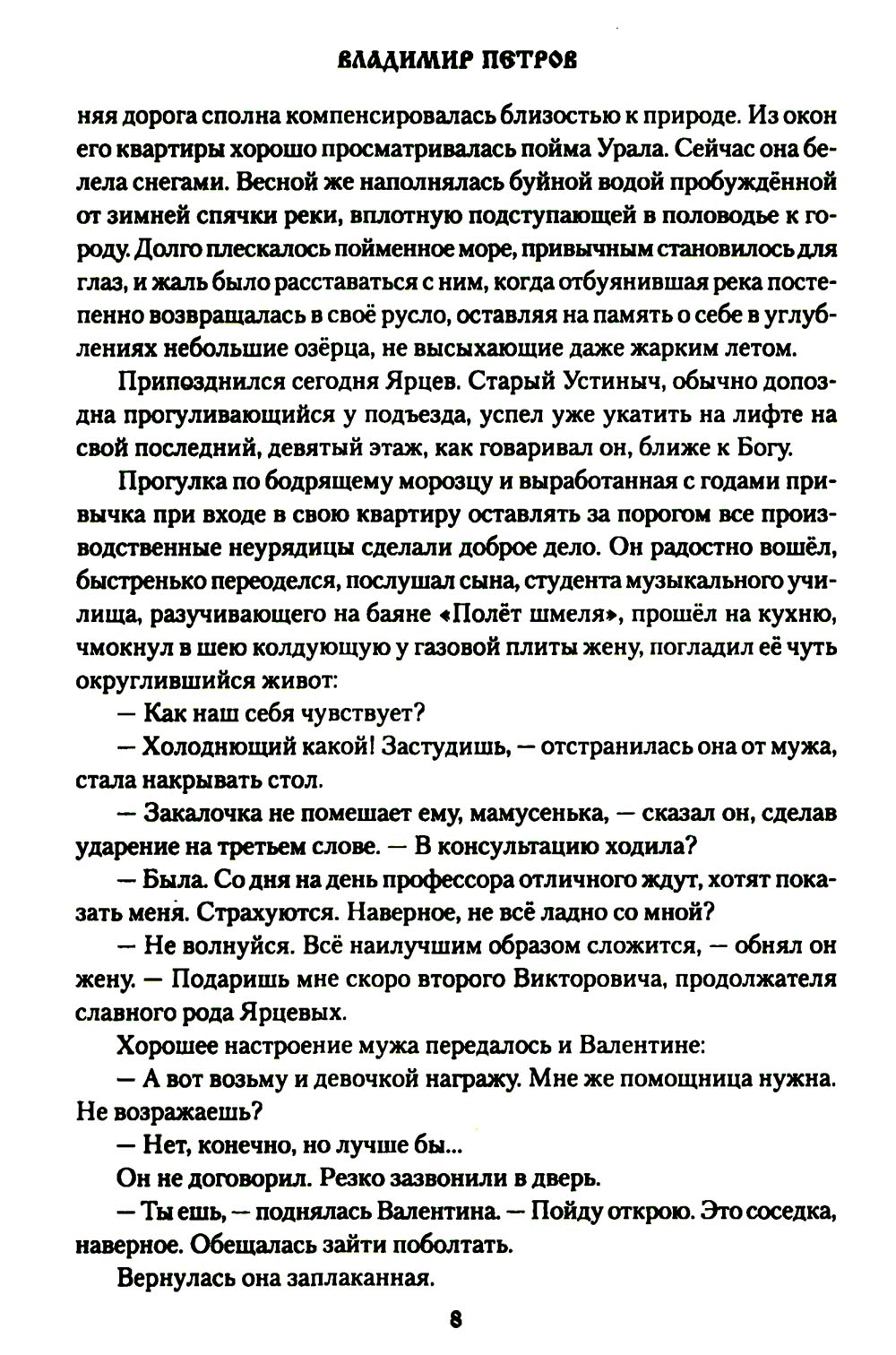 ВЛАДИМИР ПЕТРОВ

няя дорога сполна компенсировалась близостью к природе. Из окон его квартиры хорошо просматривалась пойма Урала. Сейчас она белела снегами. Весной же наполнялась буйной водой пробуждённой от зимней спячки реки, вплотную подступающей в половодье к городу. Долго плескалось пойменное море, привычным становилось для глаз, и жаль было расставаться с ним, когда отбуянившая река постепенно возвращалась в своё русло, оставляя на память о себе в углублениях небольшие озёрца, не высыхающие даже жарким летом.

Припозднился сегодня Ярцев. Старый Устиныч, обычно допоздна прогуливающийся у подъезда, успел уже укатить на лифте на свой последний, девятый этаж, как говаривал он, ближе к Богу.

Прогулка по бодрящему морозцу и выработанная с годами привычка при входе в свою квартиру оставлять за порогом все производственные неурядицы сделали доброе дело. Он радостно вошёл, быстренько переоделся, послушал сына, студента музыкального училища, разучивающего на баяне «Полёт шмеля», прошёл на кухню, чмокнул в шею колдующую у газовой плиты жену, погладил её чуть округлившийся живот:

— Как наш себя чувствует?

— Холоднющий какой! Застудишь, — отстранилась она от мужа, стала накрывать стол.

— Закалочка не помешает ему, мамусенька, — сказал он, сделав ударение на третьем слове. — В консультацию ходила?

— Была. Со дня на день профессора отличного ждут, хотят показать меня. Страхуются. Наверное, не всё ладно со мной?

— Не волнуйся. Всё наилучшим образом сложится, — обнял он жену. — Подаришь мне скоро второго Викторовича, продолжателя славного рода Ярцевых.

Хорошее настроение мужа передалось и Валентине:

— А вот возьму и девочкой награжу. Мне же помощница нужна. Не возражаешь?

— Нет, конечно, но лучше бы...

Он не договорил. Резко зазвонили в дверь.

— Ты ешь, — поднялась Валентина. — Пойду открою. Это соседка, наверное. Обещалась зайти поболтать.

Вернулась она заплаканная.

8